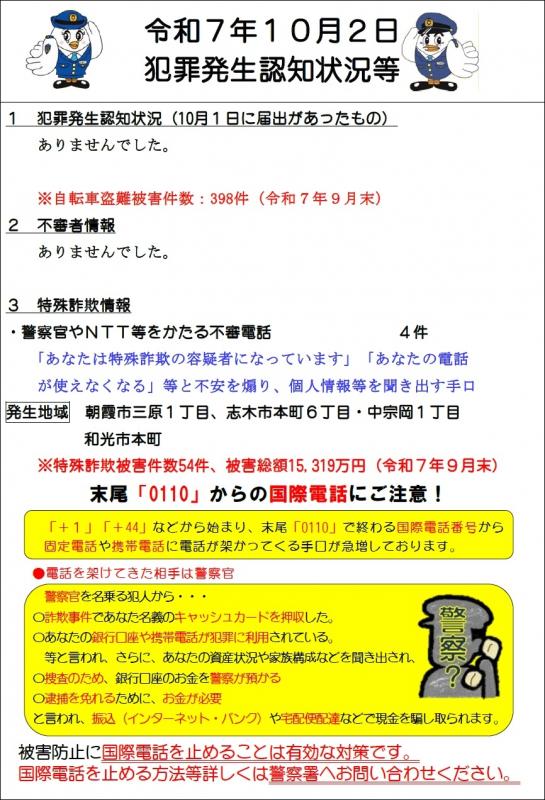 令和7年10月2日
犯罪発生認知状況等

1 犯罪発生認知状況（10月1日に届出があったもの）

ありませんでした。

※自転車盗難被害件数：398件（令和7年9月末）

2 不審者情報

ありませんでした。

3 特殊詐欺情報

・警察官やNTT等をかたる不審電話 4件

「あなたは特殊詐欺の容疑者になっています」「あなたの電話が使えなくなる」等と不安を煽り、個人情報等を聞き出す手口

発生地域 朝霞市三原1丁目、志木市本町6丁目・中宗岡1丁目
和光市本町

※特殊詐欺被害件数54件、被害総額15,319万円（令和7年9月末）

末尾「0110」からの国際電話にご注意！

「+1」「+44」などから始まり、末尾「0110」で終わる国際電話番号から固定電話や携帯電話に電話が架かってくる手口が急増しております。

●電話を架けてきた相手は警察官

警察官を名乗る犯人から・・・
○詐欺事件であなた名義のキャッシュカードを押収した。
○あなたの銀行口座や携帯電話が犯罪に利用されている。
等と言われ、さらに、あなたの資産状況や家族構成などを聞き出され、
○捜査のため、銀行口座のお金を警察が預かる
○逮捕を免れるために、お金が必要
と言われ、振込（インターネット・バンク）や宅配便配達などで現金を騙し取られます。

警察？

被害防止に国際電話を止めることは有効な対策です。
国際電話を止める方法等詳しくは警察署へお問い合わせください。